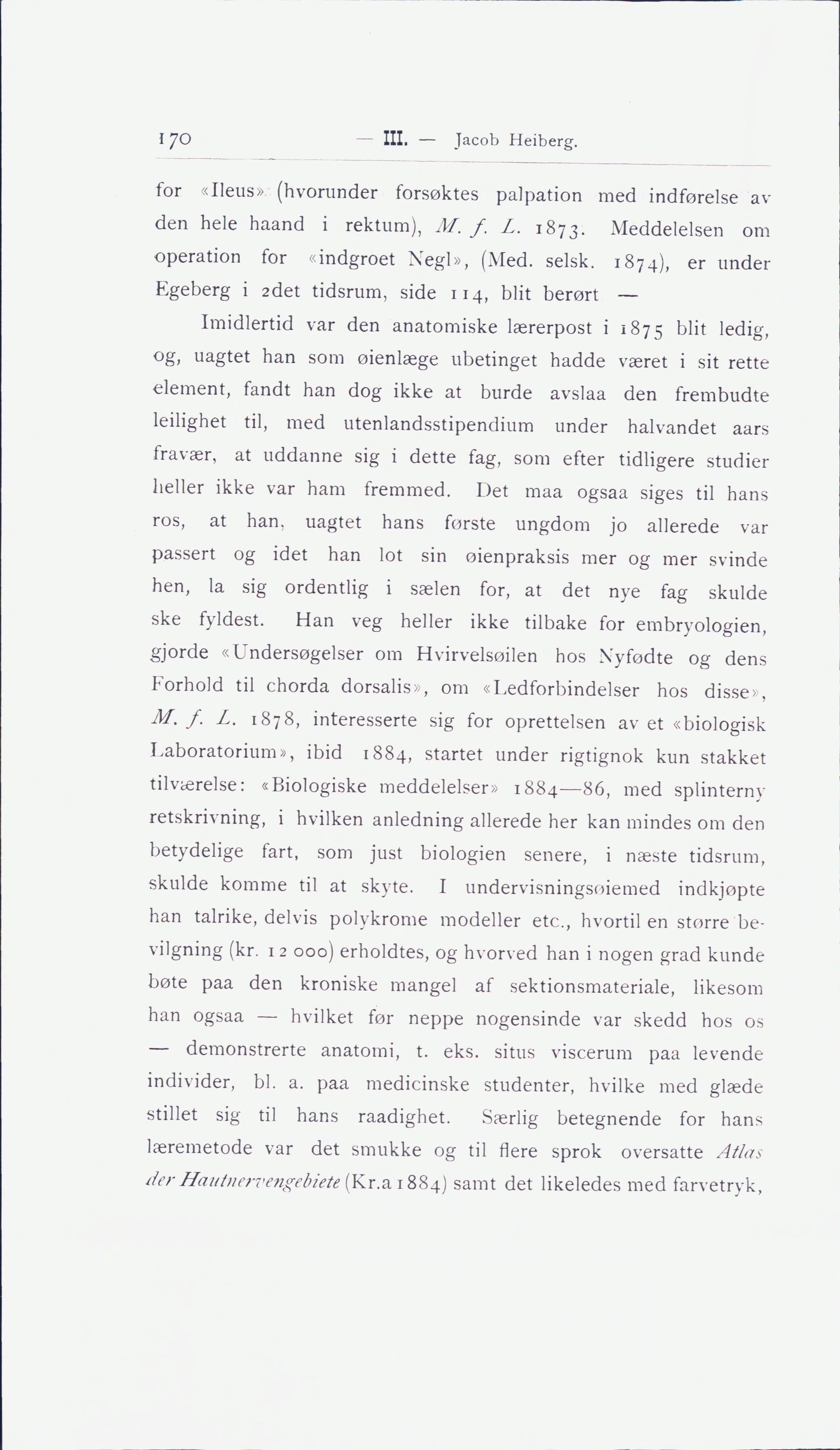 170 — III. — Jacob Heiberg.

for «Ileus» (hvorunder forsøktes palpation med indførelse av den hele haand i rektum), M. f. L. 1873. Meddelelsen om operation for «indgroet Negl», (Med. selsk. 1874), er under Egeberg i 2det tidsrum, side 114, blit berørt —

Imidlertid var den anatomiske lærerpost i 1875 blit ledig, og, uagtet han som øienlæge ubetinget hadde været i sit rette element, fandt han dog ikke at burde avslaa den frembudte leilighet til, med utenlandsstipendium under halvandet aars fravær, at uddanne sig i dette fag, som efter tidligere studier heller ikke var ham fremmed. Det maa ogsaa siges til hans ros, at han, uagtet hans første ungdom jo allerede var passert og idet han lot sin øienpraksis mer og mer svinde hen, la sig ordentlig i sælen for, at det nye fag skulde ske fyldest. Han veg heller ikke tilbake for embryologien, gjorde «Undersøgelser om Hvirvelsøilen hos Nyfødte og dens Forhold til chorda dorsalis», om «Ledforbindelser hos disse», M. f. L. 1878, interesserte sig for oprettelsen av et «biologisk Laboratorium», ibid 1884, startet under rigtignok kun stakket tilværelse: «Biologiske meddelelser» 1884—86, med splinterny retskrivning, i hvilken anledning allerede her kan mindes om den betydelige fart, som just biologien senere, i næste tidsrum, skulde komme til at skyte. I undervisningsøiemed indkjøpte han talrike, delvis polykrome modeller etc., hvortil en større bevilgning (kr. 12 000) erholdtes, og hvorved han i nogen grad kunde bøte paa den kroniske mangel af sektionsmateriale, likesom han ogsaa — hvilket før neppe nogensinde var skedd hos os — demonstrerte anatomi, t. eks. situs viscerum paa levende individer, bl. a. paa medicinske studenter, hvilke med glæde stillet sig til hans raadighet. Særlig betegnende for hans læremetode var det smukke og til flere sprok oversatte Atlas der Hautnervengebiete (Kr.a 1884) samt det likeledes med farvetryk,